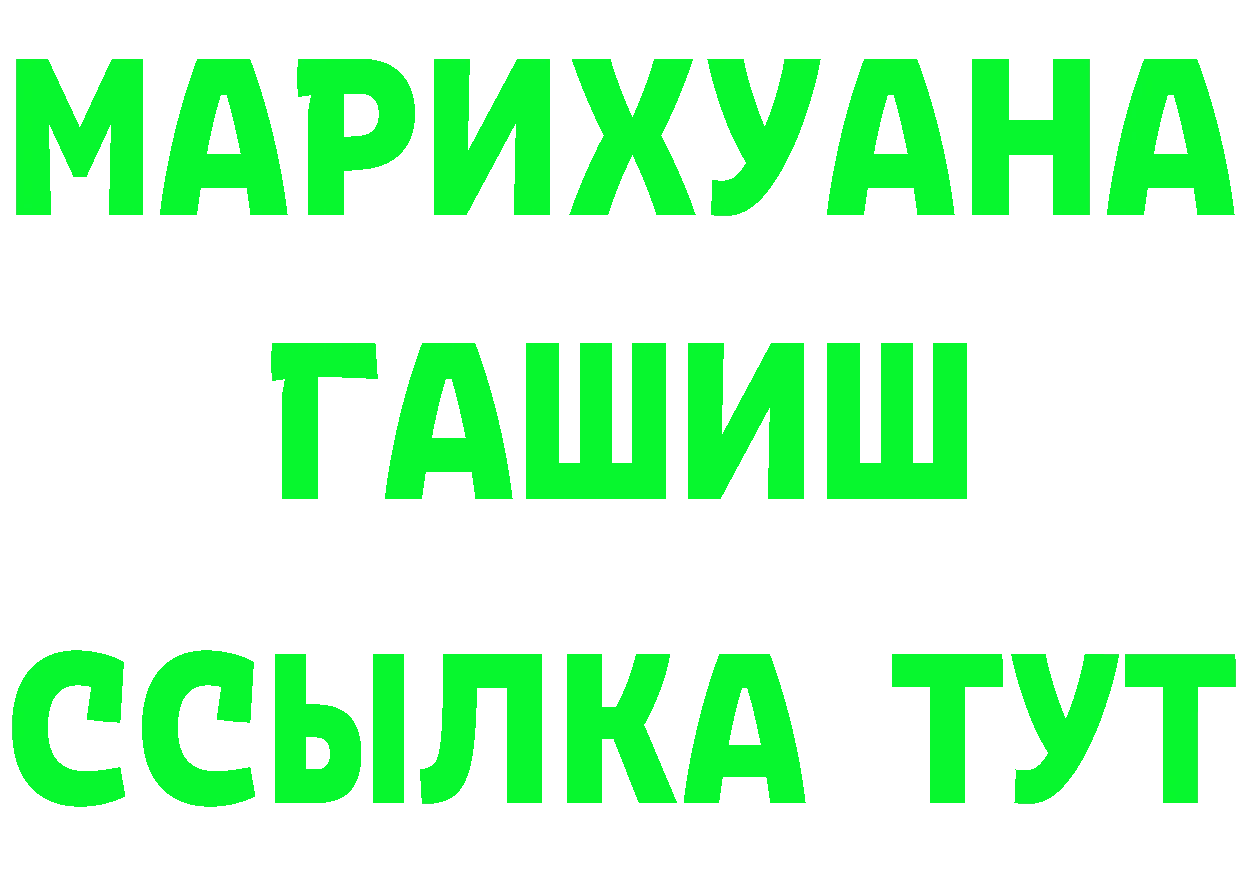 МАРИХУАНА
ГАШИШ
ССЫЛКА ТУТ